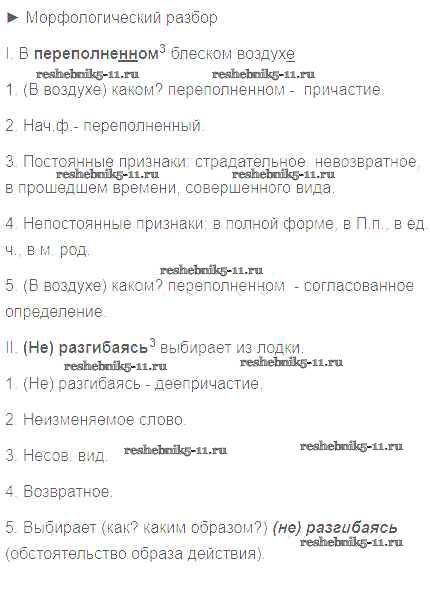 ► Морфологический разбор

I. В переполненном$^{3}$ блеском воздухе

1. (В воздухе) каком? переполненном - причастие.

2. Нач.ф.- переполненный.

3. Постоянные признаки: страдательное, невозвратное, в прошедшем времени, совершенного вида.

4. Непостоянные признаки: в полной форме, в П.п., в ед. ч., в м. род.

5. (В воздухе) каком? переполненном - согласованное определение.

II. (Не) разгибаясь$^{3}$ выбирает из лодки.

1. (Не) разгибаясь - деепричастие.

2. Неизменяемое слово.

3. Несов. вид.

4. Возвратное.

5. Выбирает (как? каким образом?) (не) разгибаясь (обстоятельство образа действия).

reshebnik5-11.ru